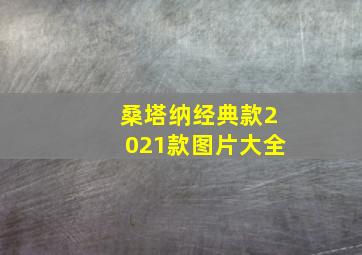 桑塔纳经典款2021款图片大全